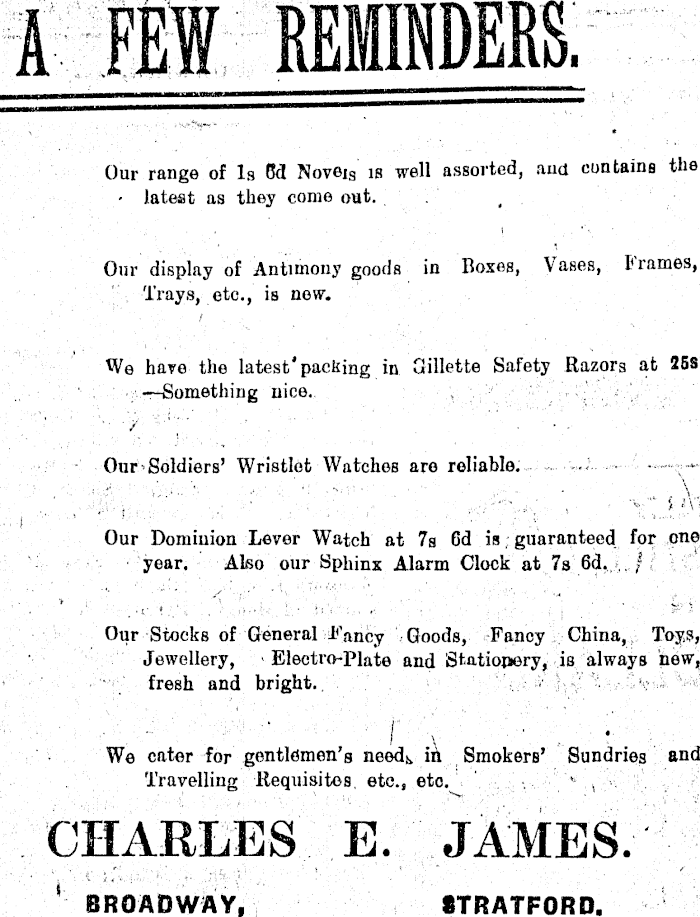 A FEW REMINDERS.

Our range of 1s 6d Novels is well assorted, and contains the latest as they come out.

Our display of Antimony goods in Boxes, Vases, Frames, Trays, etc., is new.

We have the latest packing in Gillette Safety Razors at 25s —Something nice.

Our Soldiers' Wristlet Watches are reliable.

Our Dominion Lever Watch at 7s 6d is guaranteed for one year. Also our Sphinx Alarm Clock at 7s 6d.

Our Stocks of General Fancy Goods, Fancy China, Toys, Jewellery, Electro-Plate and Stationery, is always new, fresh and bright.

We cater for gentlemen's needs in Smokers' Sundries and Travelling Requisites etc., etc.

CHARLES E. JAMES.

BROADWAY, STRATFORD.